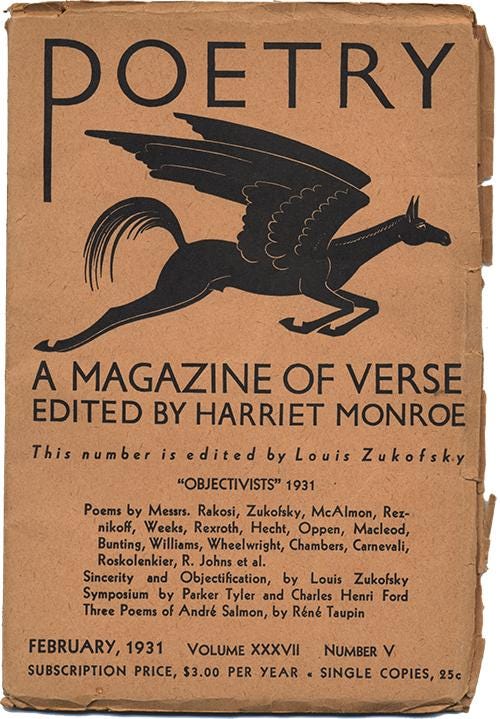 POETRY

A MAGAZINE OF VERSE
EDITED BY HARRIET MONROE

This number is edited by Louis Zukofsky

"OBJECTIVISTS" 1931

Poems by Messrs. Rakosi, Zukofsky, McAlmon, Reznikoff, Weeks, Rexroth, Hecht, Oppen, Macleod, Bunting, Williams, Wheelwright, Chambers, Carnevali, Roskolenkier, R. Johns et al.
Sincerity and Objectification, by Louis Zukofsky
Symposium by Parker Tyler and Charles Henri Ford
Three Poems of André Salmon, by Réné Taupin

FEBRUARY, 1931 VOLUME XXXVII NUMBER V
SUBSCRIPTION PRICE, $3.00 PER YEAR • SINGLE COPIES, 25c